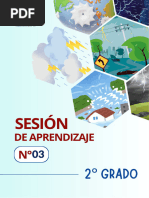 PDF

SESIÓN
DE APRENDIZAJE

N°03

2° GRADO